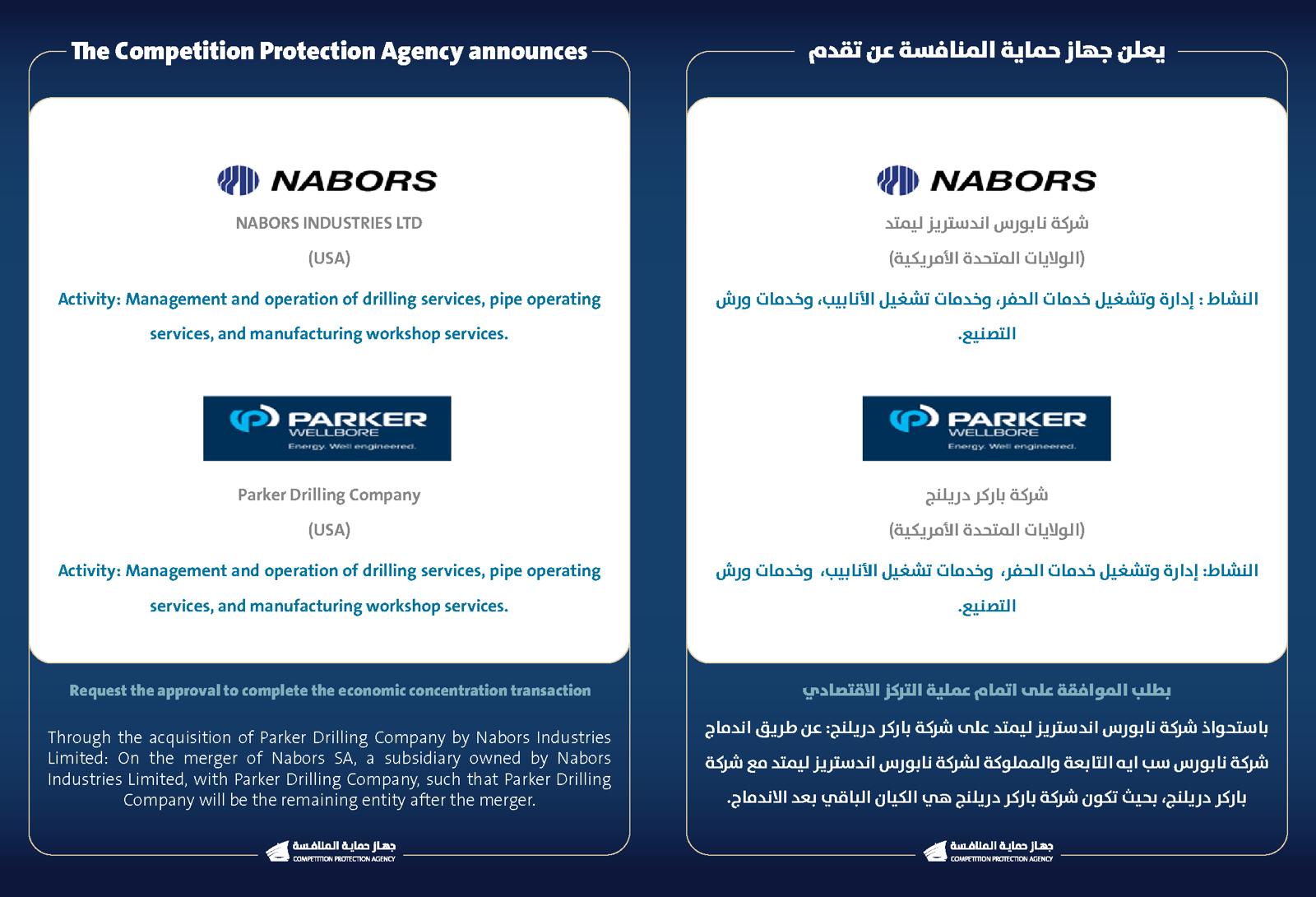 The Competition Protection Agency announces

NABORS

NABORS INDUSTRIES LTD

(USA)

Activity: Management and operation of drilling services, pipe operating services, and manufacturing workshop services.

PARKER WELLBORE
Energy. Well engineered.

Parker Drilling Company

(USA)

Activity: Management and operation of drilling services, pipe operating services, and manufacturing workshop services.

Request the approval to complete the economic concentration transaction

Through the acquisition of Parker Drilling Company by Nabors Industries Limited: On the merger of Nabors SA, a subsidiary owned by Nabors Industries Limited, with Parker Drilling Company, such that Parker Drilling Company will be the remaining entity after the merger.

جهاز حماية المنافسة
COMPETITION PROTECTION AGENCY

يعلن جهاز حماية المنافسة عن تقدم

NABORS

شركة نابورس اندستريز ليمتد

(الولايات المتحدة الأمريكية)

النشاط : إدارة وتشغيل خدمات الحفر، وخدمات تشغيل الأنابيب، وخدمات ورش التصنيع.

PARKER WELLBORE
Energy. Well engineered.

شركة باركر دريلنج

(الولايات المتحدة الأمريكية)

النشاط: إدارة وتشغيل خدمات الحفر، وخدمات تشغيل الأنابيب، وخدمات ورش التصنيع.

بطلب الموافقة على اتمام عملية التركز الاقتصادي

باستحواذ شركة نابورس اندستريز ليمتد على شركة باركر دريلنج: عن طريق اندماج شركة نابورس سب ايه التابعة والمملوكة لشركة نابورس اندستريز ليمتد مع شركة باركر دريلنج، بحيث تكون شركة باركر دريلنج هي الكيان الباقي بعد الاندماج.

جهاز حماية المنافسة
COMPETITION PROTECTION AGENCY